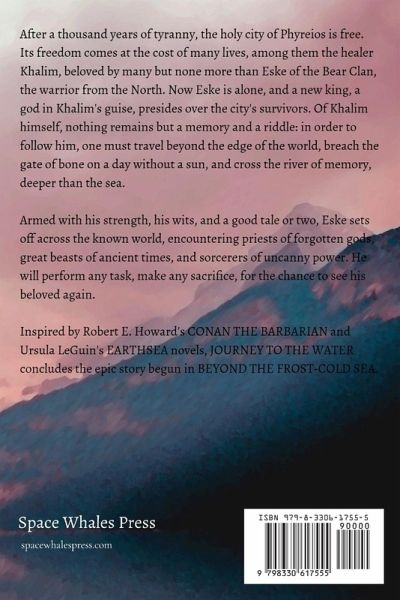 After a thousand years of tyranny, the holy city of Phyreios is free. Its freedom comes at the cost of many lives, among them the healer Khalim, beloved by many but none more than Eske of the Bear Clan, the warrior from the North. Now Eske is alone, and a new king, a god in Khalim's guise, presides over the city's survivors. Of Khalim himself, nothing remains but a memory and a riddle: in order to follow him, one must travel beyond the edge of the world, breach the gate of bone on a day without a sun, and cross the river of memory, deeper than the sea.

Armed with his strength, his wits, and a good tale or two, Eske sets off across the known world, encountering priests of forgotten gods, great beasts of ancient times, and sorcerers of uncanny power. He will perform any task, make any sacrifice, for the chance to see his beloved again.

Inspired by Robert E. Howard's CONAN THE BARBARIAN and Ursula LeGuin's EARTHSEA novels, JOURNEY TO THE WATER concludes the epic story begun in BEYOND THE FROST-COLD SEA.

Space Whales Press

spacewhalespress.com

ISBN 979-8-3306-1755-5

90000

9 798330 617555